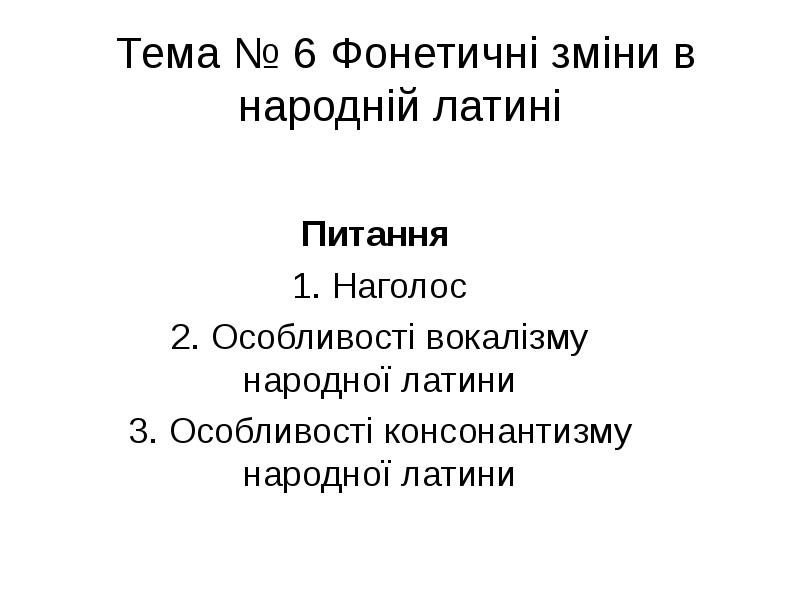 Тема № 6 Фонетичні зміни в народній латині

Питання

1. Наголос

2. Особливості вокалізму народної латини

3. Особливості консонантизму народної латини